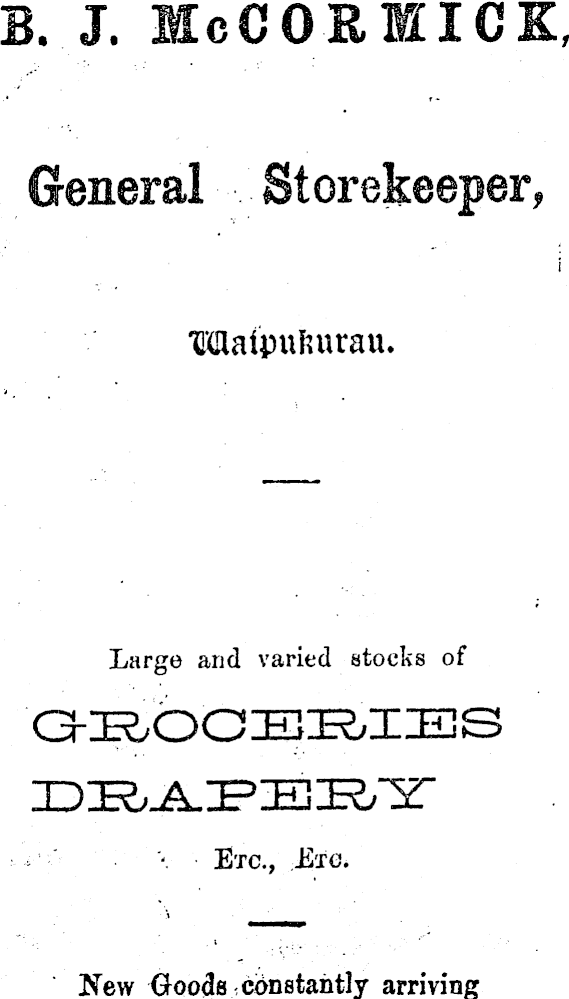 B. J. McCORMICK,

General Storekeeper,

Waipukurau.

Large and varied stocks of

GROCERIES

DRAPERY

Etc., Etc.

New Goods constantly arriving